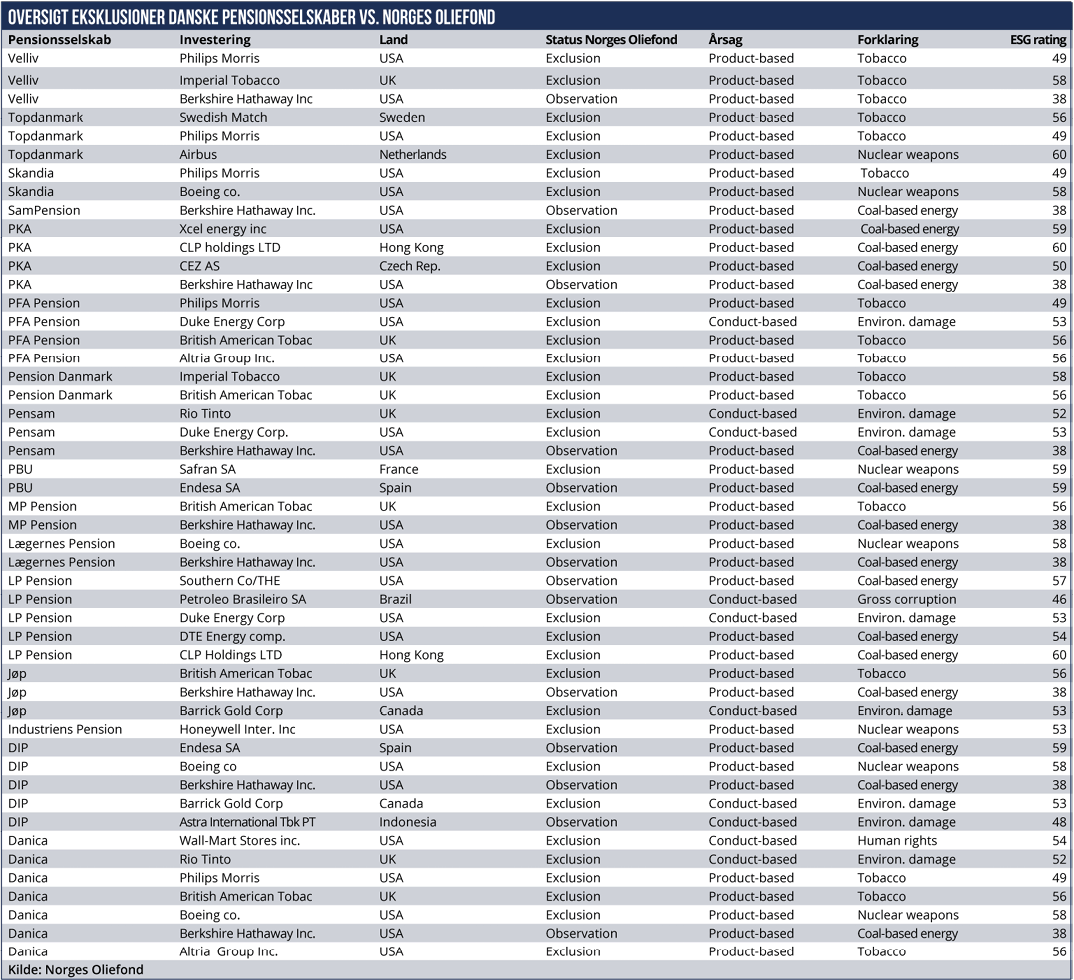 OVERSIGT EKSKLUSIONER DANSKE PENSIONSSELSKABER VS. NORGES OLIEFOND

| Pensionsselskab | Investering | Land | Status Norges Oliefond | Årsag | Forklaring | ESG rating |
|---|---|---|---|---|---|---|
| Velliv | Philips Morris | USA | Exclusion | Product-based | Tobacco | 49 |
| Velliv | Imperial Tobacco | UK | Exclusion | Product-based | Tobacco | 58 |
| Velliv | Berkshire Hathaway Inc | USA | Observation | Product-based | Tobacco | 38 |
| Topdanmark | Swedish Match | Sweden | Exclusion | Product-based | Tobacco | 56 |
| Topdanmark | Philips Morris | USA | Exclusion | Product-based | Tobacco | 49 |
| Topdanmark | Airbus | Netherlands | Exclusion | Product-based | Nuclear weapons | 60 |
| Skandia | Philips Morris | USA | Exclusion | Product-based | Tobacco | 49 |
| Skandia | Boeing co. | USA | Exclusion | Product-based | Nuclear weapons | 58 |
| SamPension | Berkshire Hathaway Inc. | USA | Observation | Product-based | Coal-based energy | 38 |
| PKA | Xcel energy inc | USA | Exclusion | Product-based | Coal-based energy | 59 |
| PKA | CLP holdings LTD | Hong Kong | Exclusion | Product-based | Coal-based energy | 60 |
| PKA | CEZ AS | Czech Rep. | Exclusion | Product-based | Coal-based energy | 50 |
| PKA | Berkshire Hathaway Inc | USA | Observation | Product-based | Coal-based energy | 38 |
| PFA Pension | Philips Morris | USA | Exclusion | Product-based | Tobacco | 49 |
| PFA Pension | Duke Energy Corp | USA | Exclusion | Conduct-based | Environ. damage | 53 |
| PFA Pension | British American Tobac | UK | Exclusion | Product-based | Tobacco | 56 |
| PFA Pension | Altria Group Inc. | USA | Exclusion | Product-based | Tobacco | 56 |
| Pension Danmark | Imperial Tobacco | UK | Exclusion | Product-based | Tobacco | 58 |
| Pension Danmark | British American Tobac | UK | Exclusion | Product-based | Tobacco | 56 |
| Pensam | Rio Tinto | UK | Exclusion | Conduct-based | Environ. damage | 52 |
| Pensam | Duke Energy Corp. | USA | Exclusion | Conduct-based | Environ. damage | 53 |
| Pensam | Berkshire Hathaway Inc. | USA | Observation | Product-based | Coal-based energy | 38 |
| PBU | Safran SA | France | Exclusion | Product-based | Nuclear weapons | 59 |
| PBU | Endesa SA | Spain | Observation | Product-based | Coal-based energy | 59 |
| MP Pension | British American Tobac | UK | Exclusion | Product-based | Tobacco | 56 |
| MP Pension | Berkshire Hathaway Inc. | USA | Observation | Product-based | Coal-based energy | 38 |
| Lægernes Pension | Boeing co. | USA | Exclusion | Product-based | Nuclear weapons | 58 |
| Lægernes Pension | Berkshire Hathaway Inc. | USA | Observation | Product-based | Coal-based energy | 38 |
| LP Pension | Southern Co/THE | USA | Observation | Product-based | Coal-based energy | 57 |
| LP Pension | Petroleo Brasileiro SA | Brazil | Observation | Conduct-based | Gross corruption | 46 |
| LP Pension | Duke Energy Corp | USA | Exclusion | Conduct-based | Environ. damage | 53 |
| LP Pension | DTE Energy comp. | USA | Exclusion | Product-based | Coal-based energy | 54 |
| LP Pension | CLP Holdings LTD | Hong Kong | Exclusion | Product-based | Coal-based energy | 60 |
| Jøp | British American Tobac | UK | Exclusion | Product-based | Tobacco | 56 |
| Jøp | Berkshire Hathaway Inc. | USA | Observation | Product-based | Coal-based energy | 38 |
| Jøp | Barrick Gold Corp | Canada | Exclusion | Conduct-based | Environ. damage | 53 |
| Industriens Pension | Honeywell Inter. Inc | USA | Exclusion | Product-based | Nuclear weapons | 53 |
| DIP | Endesa SA | Spain | Observation | Product-based | Coal-based energy | 59 |
| DIP | Boeing co | USA | Exclusion | Product-based | Nuclear weapons | 58 |
| DIP | Berkshire Hathaway Inc. | USA | Observation | Product-based | Coal-based energy | 38 |
| DIP | Barrick Gold Corp | Canada | Exclusion | Conduct-based | Environ. damage | 53 |
| DIP | Astra International Tbk PT | Indonesia | Observation | Conduct-based | Environ. damage | 48 |
| Danica | Wall-Mart Stores inc. | USA | Exclusion | Conduct-based | Human rights | 54 |
| Danica | Rio Tinto | UK | Exclusion | Conduct-based | Environ. damage | 52 |
| Danica | Philips Morris | USA | Exclusion | Product-based | Tobacco | 49 |
| Danica | British American Tobac | UK | Exclusion | Product-based | Tobacco | 56 |
| Danica | Boeing co. | USA | Exclusion | Product-based | Nuclear weapons | 58 |
| Danica | Berkshire Hathaway Inc. | USA | Observation | Product-based | Coal-based energy | 38 |
| Danica | Altria Group Inc. | USA | Exclusion | Product-based | Tobacco | 56 |

Kilde: Norges Oliefond